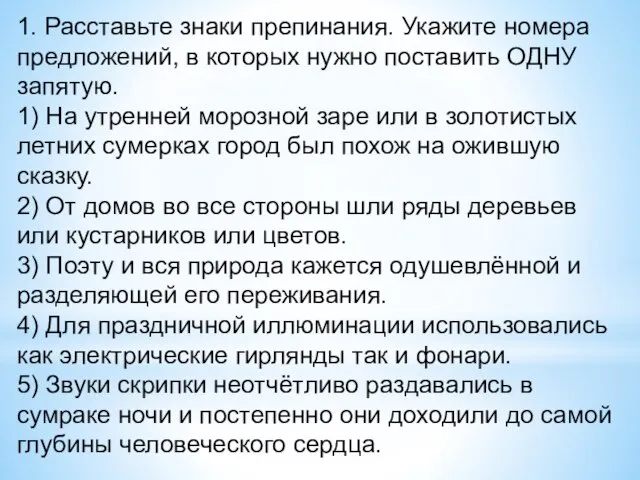 1. Расставьте знаки препинания. Укажите номера предложений, в которых нужно поставить ОДНУ запятую.
1) На утренней морозной заре или в золотистых летних сумерках город был похож на ожившую сказку.
2) От домов во все стороны шли ряды деревьев или кустарников или цветов.
3) Поэту и вся природа кажется одушевлённой и разделяющей его переживания.
4) Для праздничной иллюминации использовались как электрические гирлянды так и фонари.
5) Звуки скрипки неотчётливо раздавались в сумраке ночи и постепенно они доходили до самой глубины человеческого сердца.